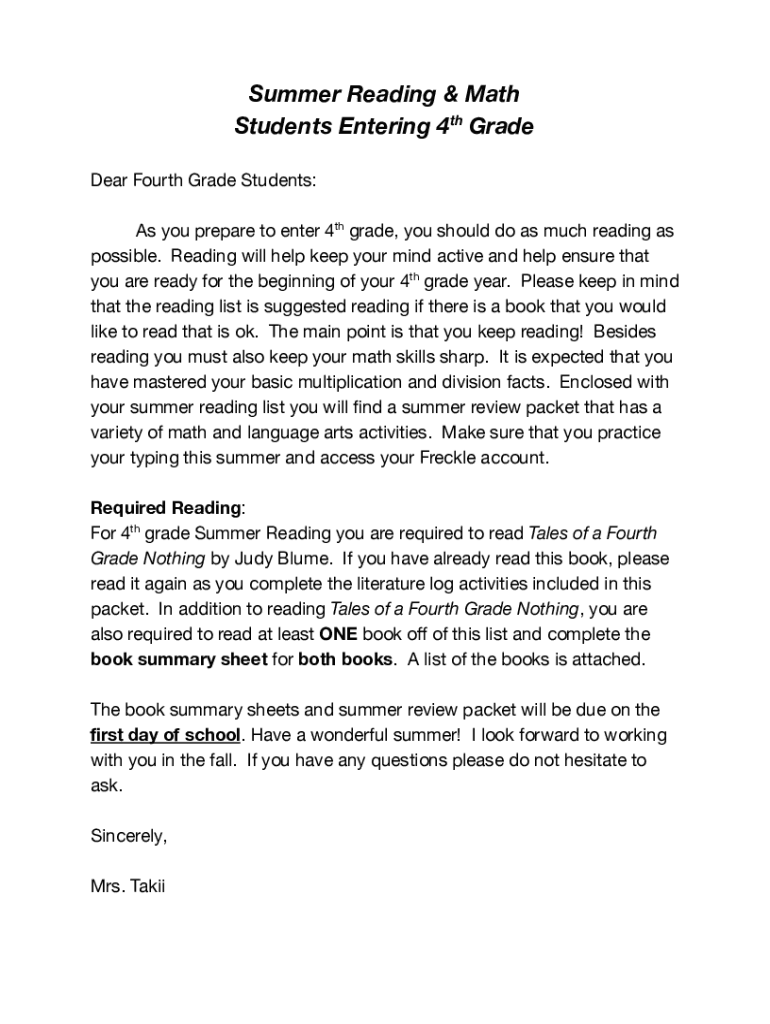 Summer Reading & Math
Students Entering 4$^{th}$ Grade

Dear Fourth Grade Students:

As you prepare to enter 4$^{th}$ grade, you should do as much reading as possible. Reading will help keep your mind active and help ensure that you are ready for the beginning of your 4$^{th}$ grade year. Please keep in mind that the reading list is suggested reading if there is a book that you would like to read that is ok. The main point is that you keep reading! Besides reading you must also keep your math skills sharp. It is expected that you have mastered your basic multiplication and division facts. Enclosed with your summer reading list you will find a summer review packet that has a variety of math and language arts activities. Make sure that you practice your typing this summer and access your Freckle account.

Required Reading:
For 4$^{th}$ grade Summer Reading you are required to read Tales of a Fourth Grade Nothing by Judy Blume. If you have already read this book, please read it again as you complete the literature log activities included in this packet. In addition to reading Tales of a Fourth Grade Nothing, you are also required to read at least ONE book off of this list and complete the book summary sheet for both books. A list of the books is attached.

The book summary sheets and summer review packet will be due on the first day of school. Have a wonderful summer! I look forward to working with you in the fall. If you have any questions please do not hesitate to ask.

Sincerely,

Mrs. Takii